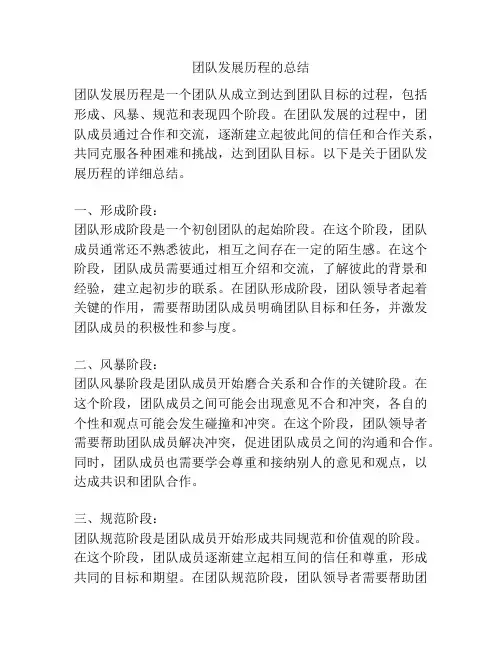 团队发展历程的总结

团队发展历程是一个团队从成立到达到团队目标的过程，包括形成、风暴、规范和表现四个阶段。在团队发展的过程中，团队成员通过合作和交流，逐渐建立起彼此间的信任和合作关系，共同克服各种困难和挑战，达到团队目标。以下是关于团队发展历程的详细总结。

一、形成阶段：
团队形成阶段是一个初创团队的起始阶段。在这个阶段，团队成员通常还不熟悉彼此，相互之间存在一定的陌生感。在这个阶段，团队成员需要通过相互介绍和交流，了解彼此的背景和经验，建立起初步的联系。在团队形成阶段，团队领导者起着关键的作用，需要帮助团队成员明确团队目标和任务，并激发团队成员的积极性和参与度。

二、风暴阶段：
团队风暴阶段是团队成员开始磨合关系和合作的关键阶段。在这个阶段，团队成员之间可能会出现意见不合和冲突，各自的个性和观点可能会发生碰撞和冲突。在这个阶段，团队领导者需要帮助团队成员解决冲突，促进团队成员之间的沟通和合作。同时，团队成员也需要学会尊重和接纳别人的意见和观点，以达成共识和团队合作。

三、规范阶段：
团队规范阶段是团队成员开始形成共同规范和价值观的阶段。在这个阶段，团队成员逐渐建立起相互间的信任和尊重，形成共同的目标和期望。在团队规范阶段，团队领导者需要帮助团